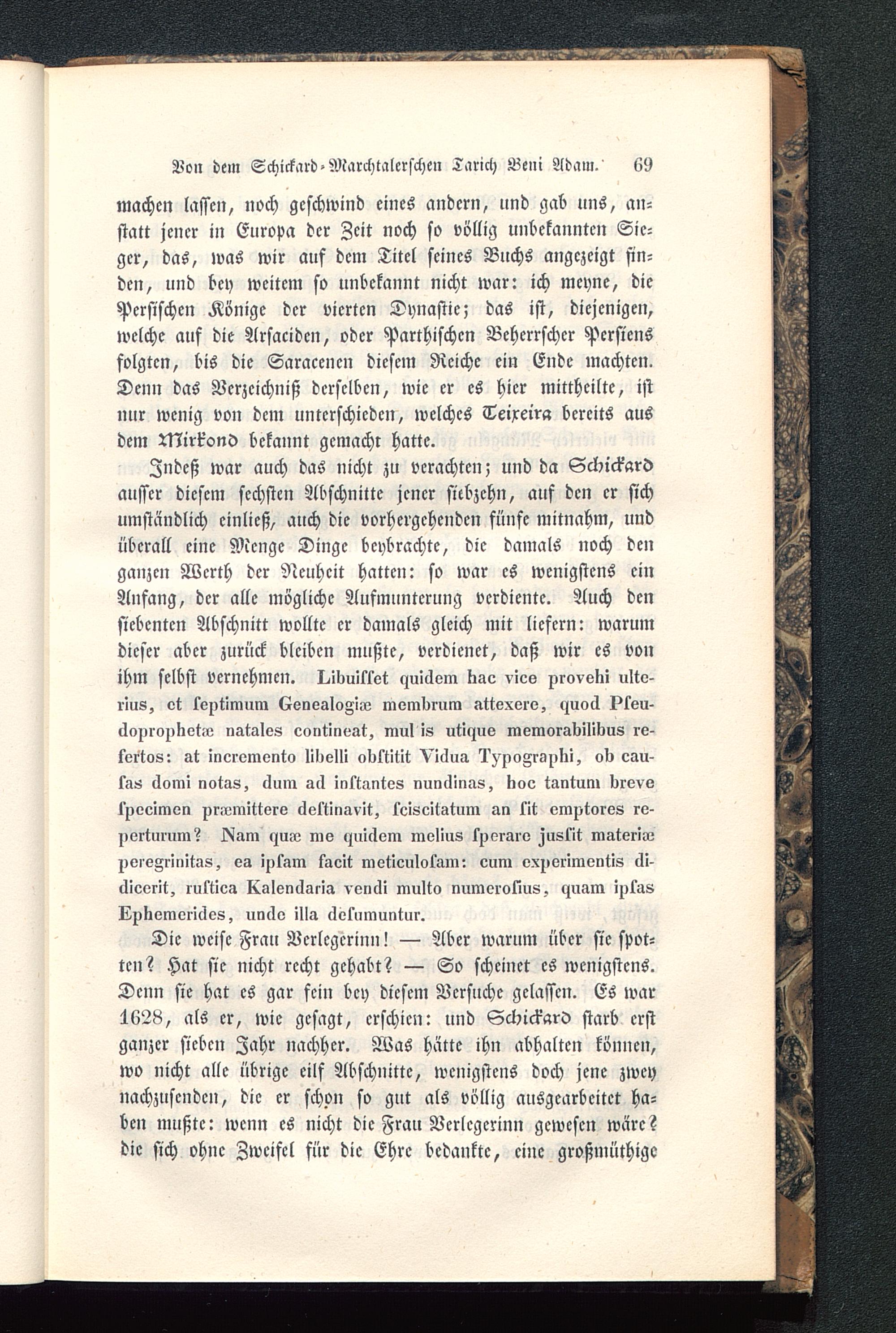 Von dem Schickard-Marchtalerschen Tarich Beni Adam. 69

machen lassen, noch geschwind eines andern, und gab uns, anstatt jener in Europa der Zeit noch so völlig unbekannten Sieger, das, was wir auf dem Titel seines Buchs angezeigt finden, und bey weitem so unbekannt nicht war: ich meyne, die Persischen Könige der vierten Dynastie; das ist, diejenigen, welche auf die Arsaciden, oder Parthischen Beherrscher Persiens folgten, bis die Saracenen diesem Reiche ein Ende machten. Denn das Verzeichniß derselben, wie er es hier mittheilte, ist nur wenig von dem unterschieden, welches Teixeira bereits aus dem Mirkond bekannt gemacht hatte.

Indeß war auch das nicht zu verachten; und da Schickard ausser diesem sechsten Abschnitte jener siebzehn, auf den er sich umständlich einließ, auch die vorhergehenden fünfe mitnahm, und überall eine Menge Dinge beybrachte, die damals noch den ganzen Werth der Neuheit hatten: so war es wenigstens ein Anfang, der alle mögliche Aufmunterung verdiente. Auch den siebenten Abschnitt wollte er damals gleich mit liefern: warum dieser aber zurück bleiben mußte, verdienet, daß wir es von ihm selbst vernehmen. Libuisset quidem hac vice provehi ulterius, et septimum Genealogiæ membrum attexere, quod Pseudoprophetæ natales contineat, mul is utique memorabilibus refertos: at incremento libelli obstitit Vidua Typographi, ob causas domi notas, dum ad instantes nundinas, hoc tantum breve specimen præmittere destinavit, sciscitatum an sit emptores reperturum? Nam quæ me quidem melius sperare jussit materiæ peregrinitas, ea ipsam facit meticulosam: cum experimentis didicerit, rustica Kalendaria vendi multo numerosius, quam ipsas Ephemerides, unde illa desumuntur.

Die weise Frau Verlegerinn! — Aber warum über sie spotten? Hat sie nicht recht gehabt? — So scheinet es wenigstens. Denn sie hat es gar fein bey diesem Versuche gelassen. Es war 1628, als er, wie gesagt, erschien: und Schickard starb erst ganzer sieben Jahr nachher. Was hätte ihn abhalten können, wo nicht alle übrige eilf Abschnitte, wenigstens doch jene zwey nachzusenden, die er schon so gut als völlig ausgearbeitet haben mußte: wenn es nicht die Frau Verlegerinn gewesen wäre? die sich ohne Zweifel für die Ehre bedankte, eine großmüthige